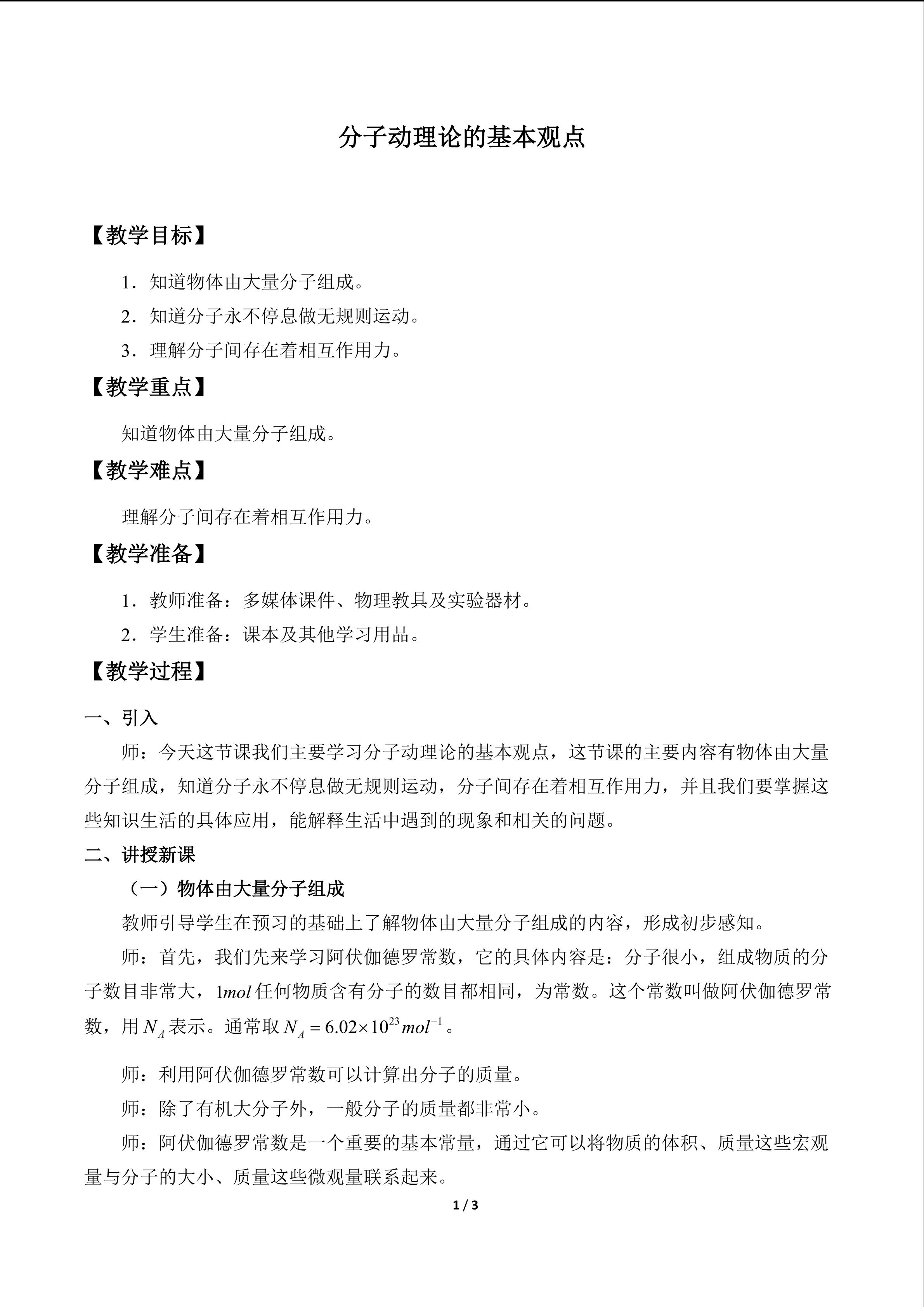 分子动理论的基本观点

【教学目标】

1.知道物体由大量分子组成。

2.知道分子永不停息做无规则运动。

3.理解分子间存在着相互作用力。

【教学重点】

知道物体由大量分子组成。

【教学难点】

理解分子间存在着相互作用力。

【教学准备】

1.教师准备:多媒体课件、物理教具及实验器材。

2.学生准备:课本及其他学习用品。

【教学过程】

一、引入

师:今天这节课我们主要学习分子动理论的基本观点,这节课的主要内容有物体由大量分子组成,知道分子永不停息做无规则运动,分子间存在着相互作用力,并且我们要掌握这些知识生活的具体应用,能解释生活中遇到的现象和相关的问题。

二、讲授新课

(一)物体由大量分子组成

教师引导学生在预习的基础上了解物体由大量分子组成的内容,形成初步感知。

师:首先,我们先来学习阿伏伽德罗常数,它的具体内容是:分子很小,组成物质的分子数目非常大,$1mol$任何物质含有分子的数目都相同,为常数。这个常数叫做阿伏伽德罗常数,用$N_A$表示。通常取$N_A=6.02\times10^{23}mol^{-1}$。

师:利用阿伏伽德罗常数可以计算出分子的质量。

师:除了有机大分子外,一般分子的质量都非常小。

师:阿伏伽德罗常数是一个重要的基本常量,通过它可以将物质的体积、质量这些宏观量与分子的大小、质量这些微观量联系起来。

1 / 3